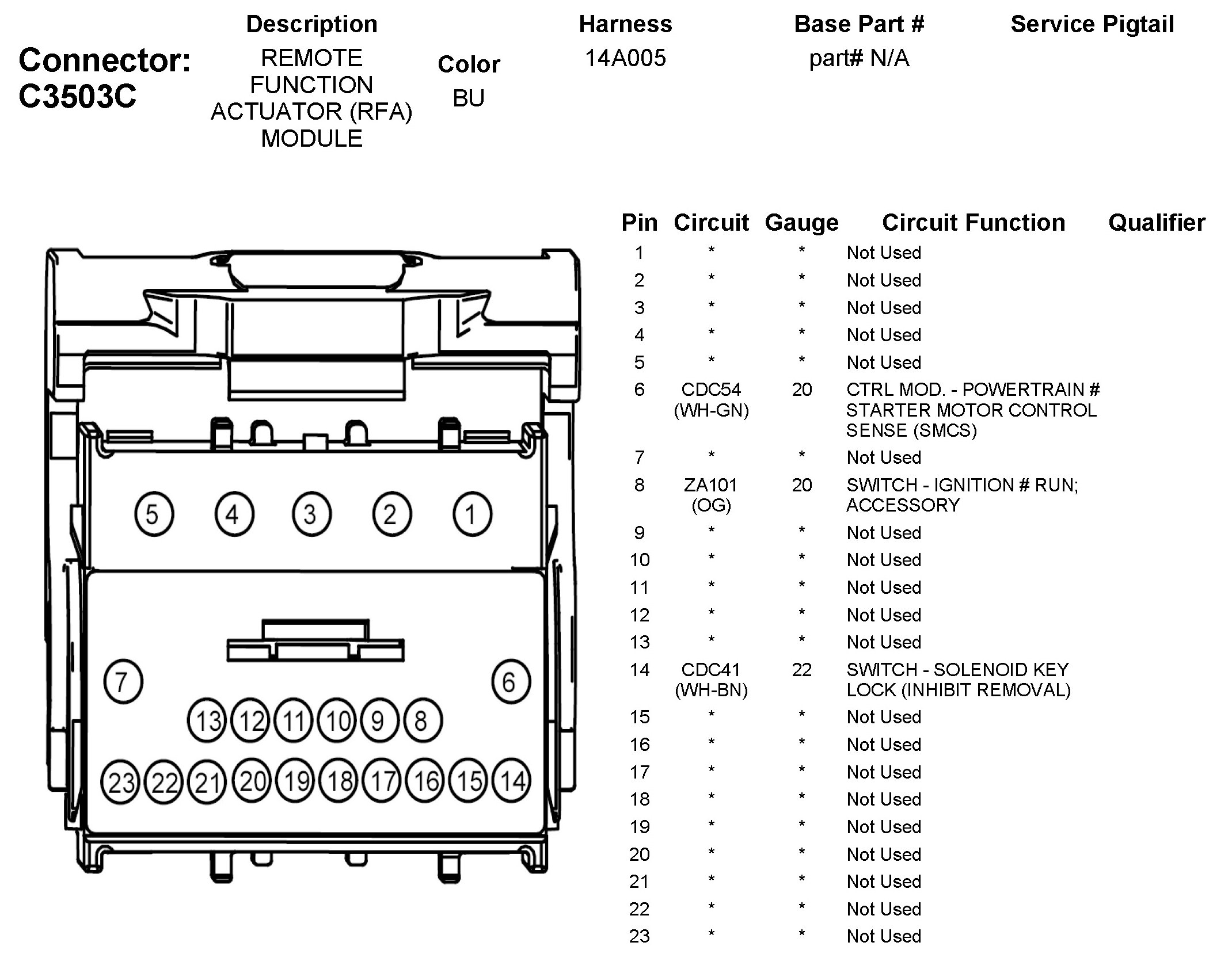 Connector: C3503C

| Description | Color | Harness | Base Part # | Service Pigtail |
|---|---|---|---|---|
| REMOTE FUNCTION ACTUATOR (RFA) MODULE | BU | 14A005 | part# N/A | |

5 4 3 2 1
7 6
13 12 11 10 9 8
23 22 21 20 19 18 17 16 15 14

| Pin | Circuit | Gauge | Circuit Function | Qualifier |
|---|---|---|---|---|
| 1 | * | * | Not Used | |
| 2 | * | * | Not Used | |
| 3 | * | * | Not Used | |
| 4 | * | * | Not Used | |
| 5 | * | * | Not Used | |
| 6 | CDC54 (WH-GN) | 20 | CTRL MOD. - POWERTRAIN # STARTER MOTOR CONTROL SENSE (SMCS) | |
| 7 | * | * | Not Used | |
| 8 | ZA101 (OG) | 20 | SWITCH - IGNITION # RUN; ACCESSORY | |
| 9 | * | * | Not Used | |
| 10 | * | * | Not Used | |
| 11 | * | * | Not Used | |
| 12 | * | * | Not Used | |
| 13 | * | * | Not Used | |
| 14 | CDC41 (WH-BN) | 22 | SWITCH - SOLENOID KEY LOCK (INHIBIT REMOVAL) | |
| 15 | * | * | Not Used | |
| 16 | * | * | Not Used | |
| 17 | * | * | Not Used | |
| 18 | * | * | Not Used | |
| 19 | * | * | Not Used | |
| 20 | * | * | Not Used | |
| 21 | * | * | Not Used | |
| 22 | * | * | Not Used | |
| 23 | * | * | Not Used | |